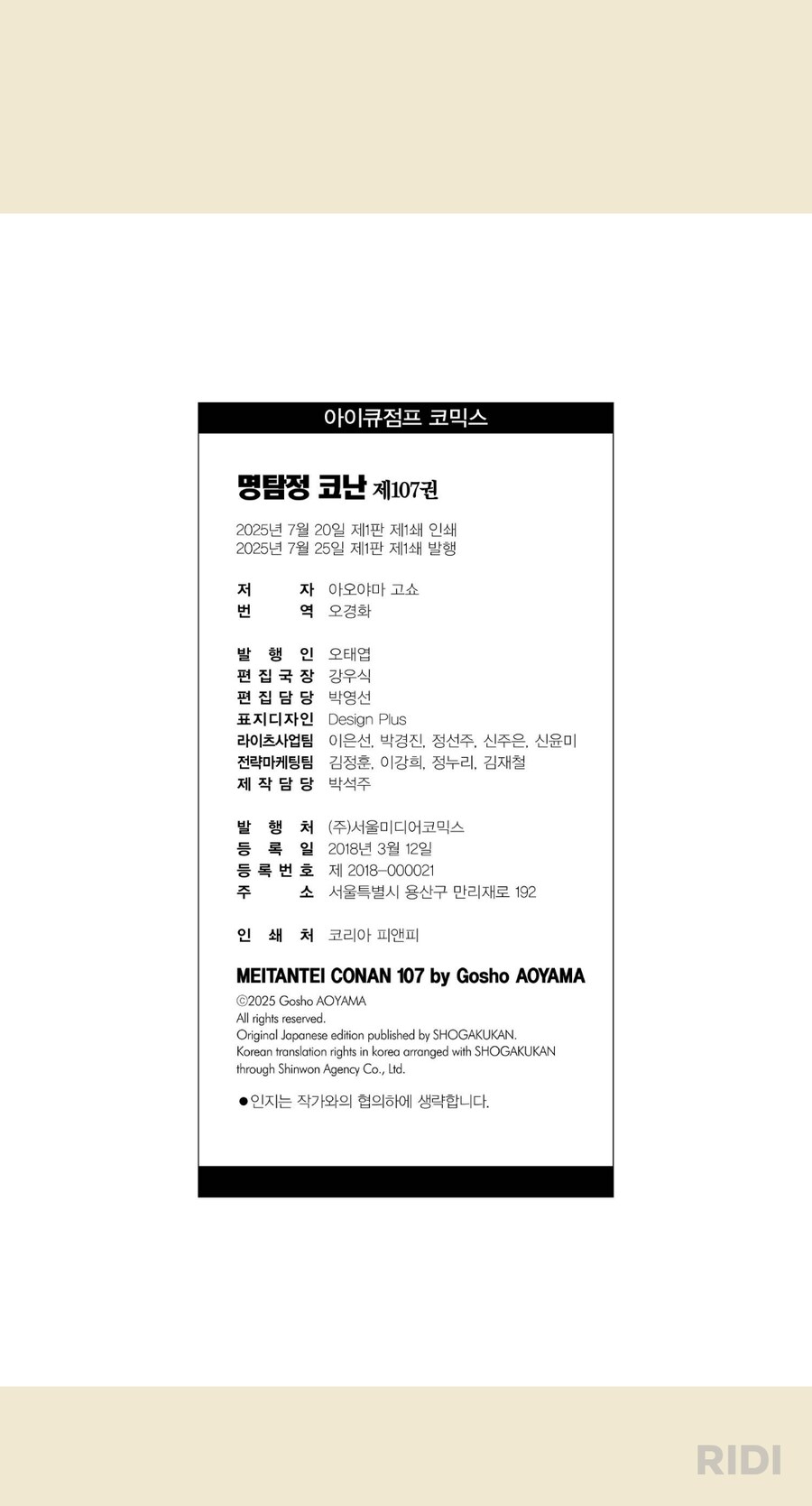 아이큐점프 코믹스

명탐정 코난 제107권

2025년 7월 20일 제1판 제1쇄 인쇄
2025년 7월 25일 제1판 제1쇄 발행

저 자 아오야마 고쇼
번 역 오경화

발 행 인 오태엽
편 집 국 장 강우식
편 집 담 당 박영선
표지디자인 Design Plus
라이츠사업팀 이은선, 박경진, 정선주, 신주은, 신윤미
전략마케팅팀 김정훈, 이강희, 정누리, 김재철
제 작 담 당 박석주

발 행 처 (주)서울미디어코믹스
등 록 일 2018년 3월 12일
등 록 번 호 제 2018-000021
주 소 서울특별시 용산구 만리재로 192

인 쇄 처 코리아 피앤피

MEITANTEI CONAN 107 by Gosho AOYAMA

©2025 Gosho AOYAMA
All rights reserved.
Original Japanese edition published by SHOGAKUKAN.
Korean translation rights in korea arranged with SHOGAKUKAN through Shinwon Agency Co., Ltd.

• 인지는 작가와의 협의하에 생략합니다.

RIDI